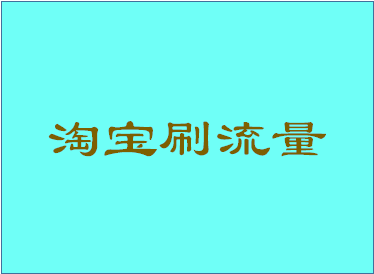 淘宝刷流量